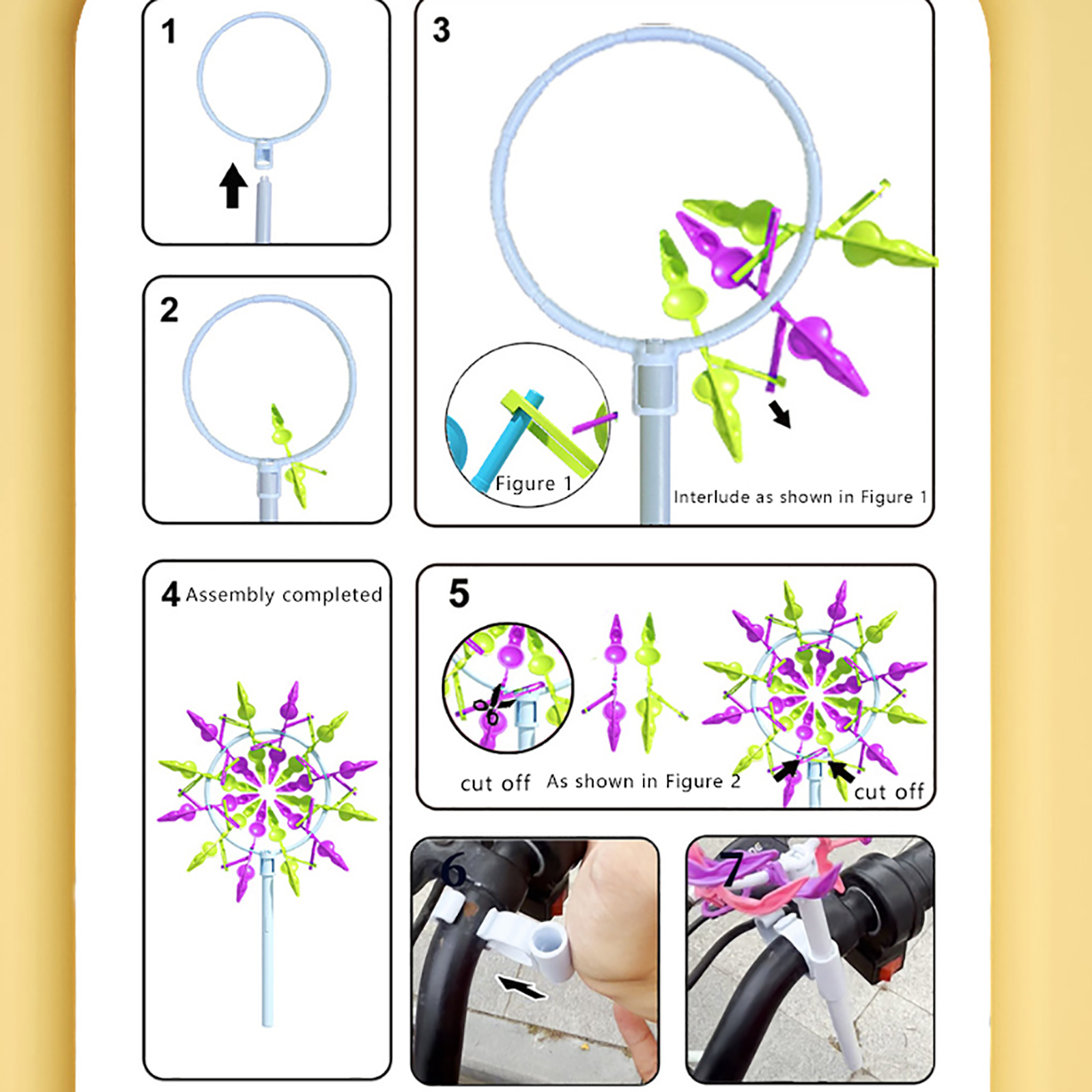 1

2

3

Figure 1

Interlude as shown in Figure 1

4 Assembly completed

5

cut off As shown in Figure 2

cut off

6

7